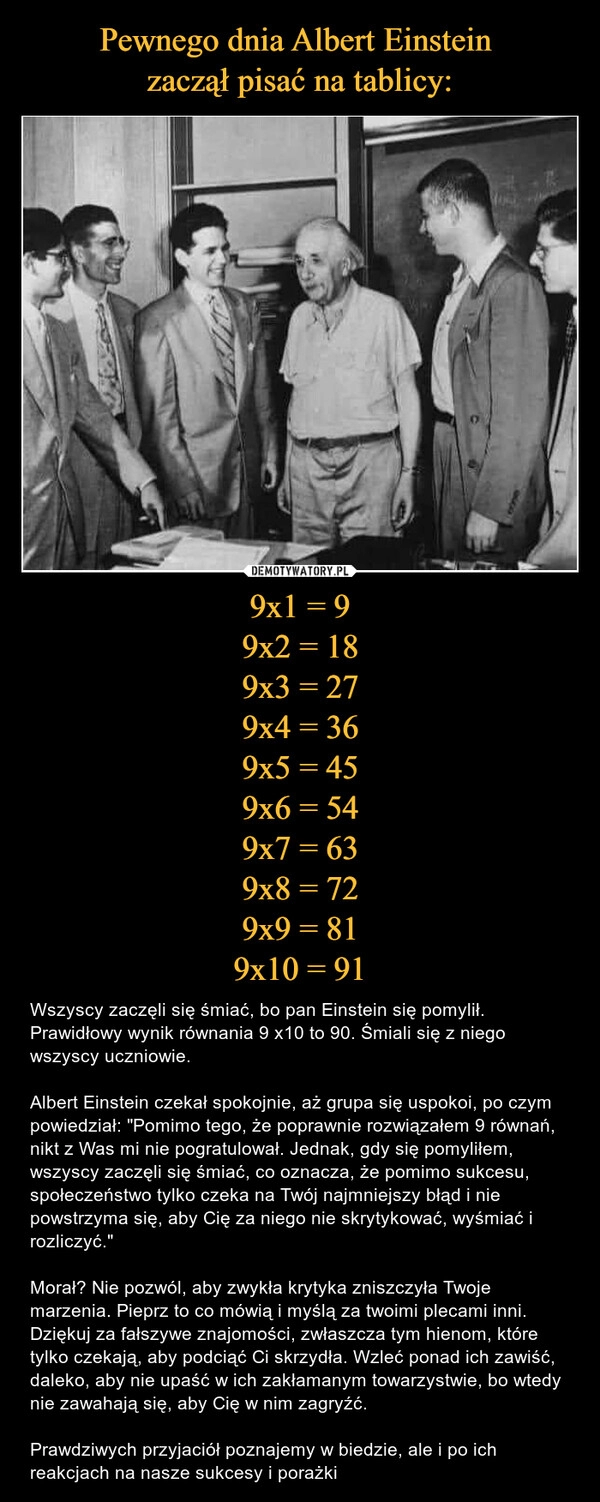 Pewnego dnia Albert Einstein zaczął pisać na tablicy:

DEMOTYWATORY.PL

9x1 = 9
9x2 = 18
9x3 = 27
9x4 = 36
9x5 = 45
9x6 = 54
9x7 = 63
9x8 = 72
9x9 = 81
9x10 = 91

Wszyscy zaczęli się śmiać, bo pan Einstein się pomylił. Prawidłowy wynik równania 9 x10 to 90. Śmiali się z niego wszyscy uczniowie.

Albert Einstein czekał spokojnie, aż grupa się uspokoi, po czym powiedział: "Pomimo tego, że poprawnie rozwiązałem 9 równań, nikt z Was mi nie pogratulował. Jednak, gdy się pomyliłem, wszyscy zaczęli się śmiać, co oznacza, że pomimo sukcesu, społeczeństwo tylko czeka na Twój najmniejszy błąd i nie powstrzyma się, aby Cię za niego nie skrytykować, wyśmiać i rozliczyć."

Morał? Nie pozwól, aby zwykła krytyka zniszczyła Twoje marzenia. Pieprz to co mówią i myślą za twoimi plecami inni. Dziękuj za fałszywe znajomości, zwłaszcza tym hienom, które tylko czekają, aby podciąć Ci skrzydła. Wzleć ponad ich zawiść, daleko, aby nie upaść w ich zakłamanym towarzystwie, bo wtedy nie zawahają się, aby Cię w nim zagryźć.

Prawdziwych przyjaciół poznajemy w biedzie, ale i po ich reakcjach na nasze sukcesy i porażki